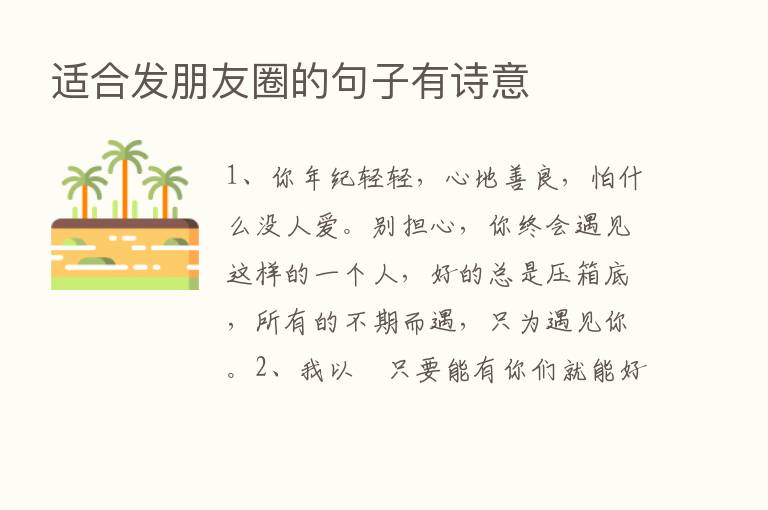 适合发朋友圈的句子有诗意

1、你年纪轻轻，心地善良，怕什么没人爱。别担心，你终会遇见这样的一个人，好的总是压箱底，所有的不期而遇，只为遇见你。2、我以 只要能有你们就能好